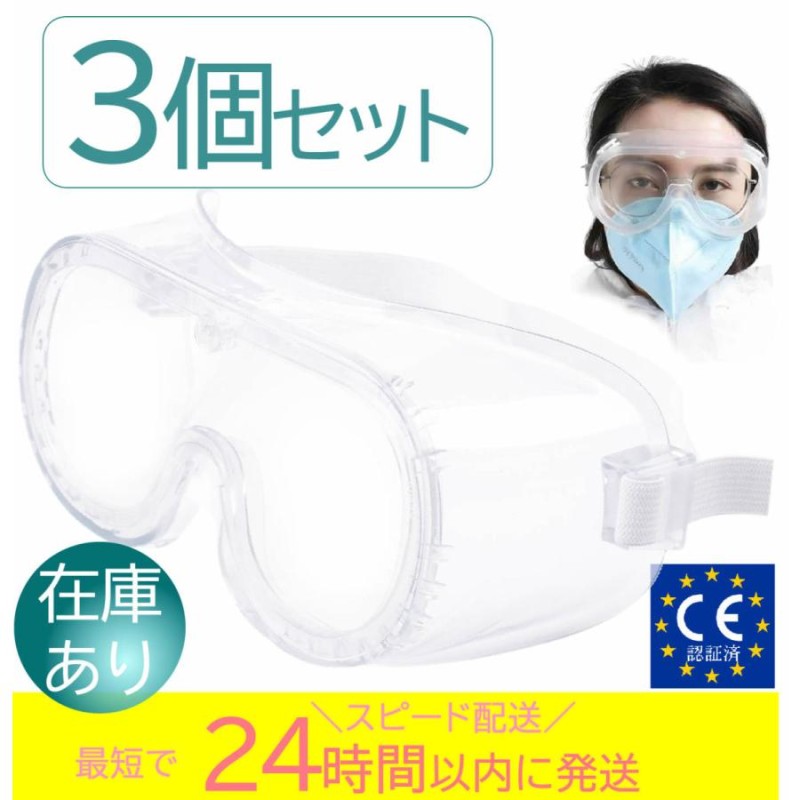 3個セット

在庫あり

CE
認証済

＼スピード配送／
最短で 24時間以内に発送